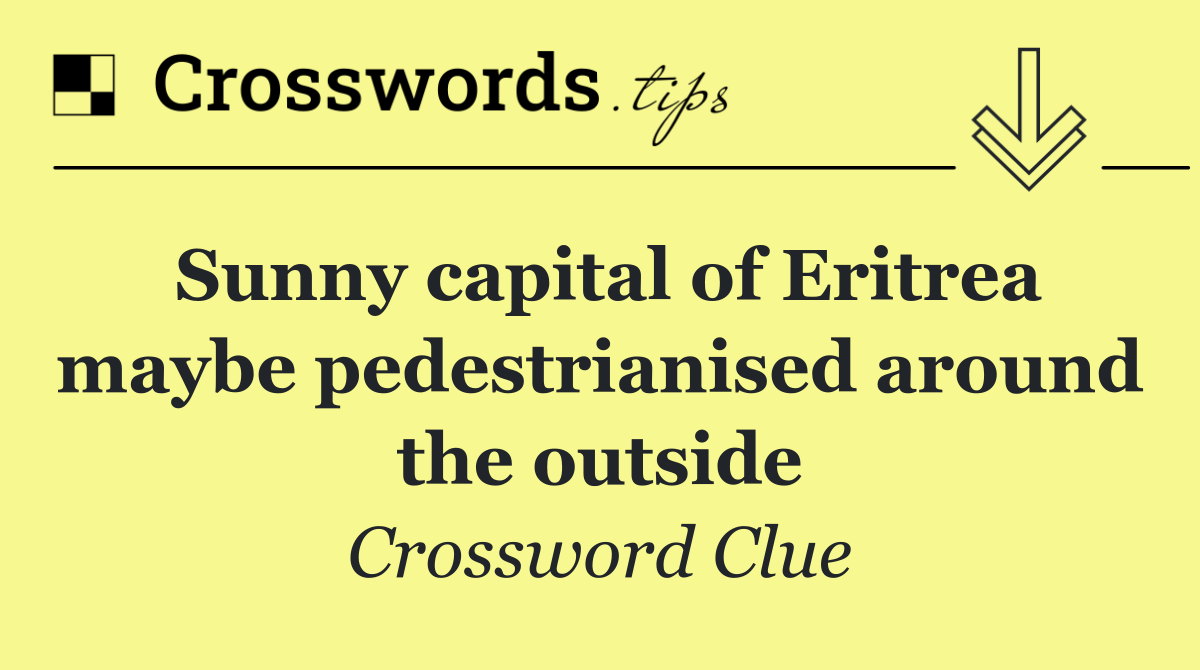 Crosswords.tips

Sunny capital of Eritrea maybe pedestrianised around the outside

Crossword Clue